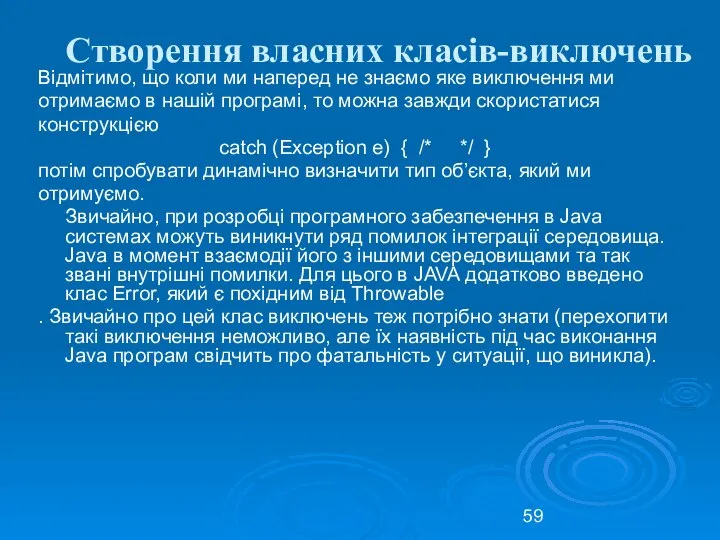 Створення власних класів-виключень

Відмітимо, що коли ми наперед не знаємо яке виключення ми отримаємо в нашій програмі, то можна завжди скористатися конструкцією

catch (Exception e) { /* */ }

потім спробувати динамічно визначити тип об'єкта, який ми отримуємо.

Звичайно, при розробці програмного забезпечення в Java системах можуть виникнути ряд помилок інтеграції середовища. Java в момент взаємодії його з іншими середовищами та так звані внутрішні помилки. Для цього в JAVA додатково введено клас Error, який є похідним від Throwable

. Звичайно про цей клас виключень теж потрібно знати (перехопити такі виключення неможливо, але їх наявність під час виконання Java програм свідчить про фатальність у ситуації, що виникла).

59